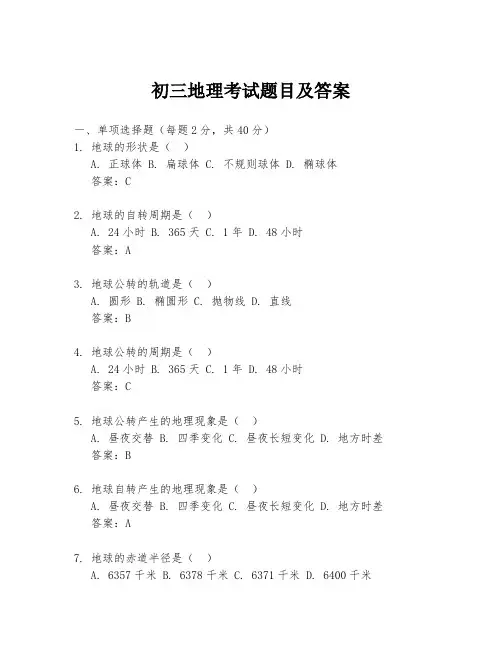 初三地理考试题目及答案

一、单项选择题（每题2分，共40分）

1. 地球的形状是（ ）
A. 正球体 B. 扁球体 C. 不规则球体 D. 椭球体
答案：C

2. 地球的自转周期是（ ）
A. 24小时 B. 365天 C. 1年 D. 48小时
答案：A

3. 地球公转的轨道是（ ）
A. 圆形 B. 椭圆形 C. 抛物线 D. 直线
答案：B

4. 地球公转的周期是（ ）
A. 24小时 B. 365天 C. 1年 D. 48小时
答案：C

5. 地球公转产生的地理现象是（ ）
A. 昼夜交替 B. 四季变化 C. 昼夜长短变化 D. 地方时差
答案：B

6. 地球自转产生的地理现象是（ ）
A. 昼夜交替 B. 四季变化 C. 昼夜长短变化 D. 地方时差
答案：A

7. 地球的赤道半径是（ ）
A. 6357千米 B. 6378千米 C. 6371千米 D. 6400千米